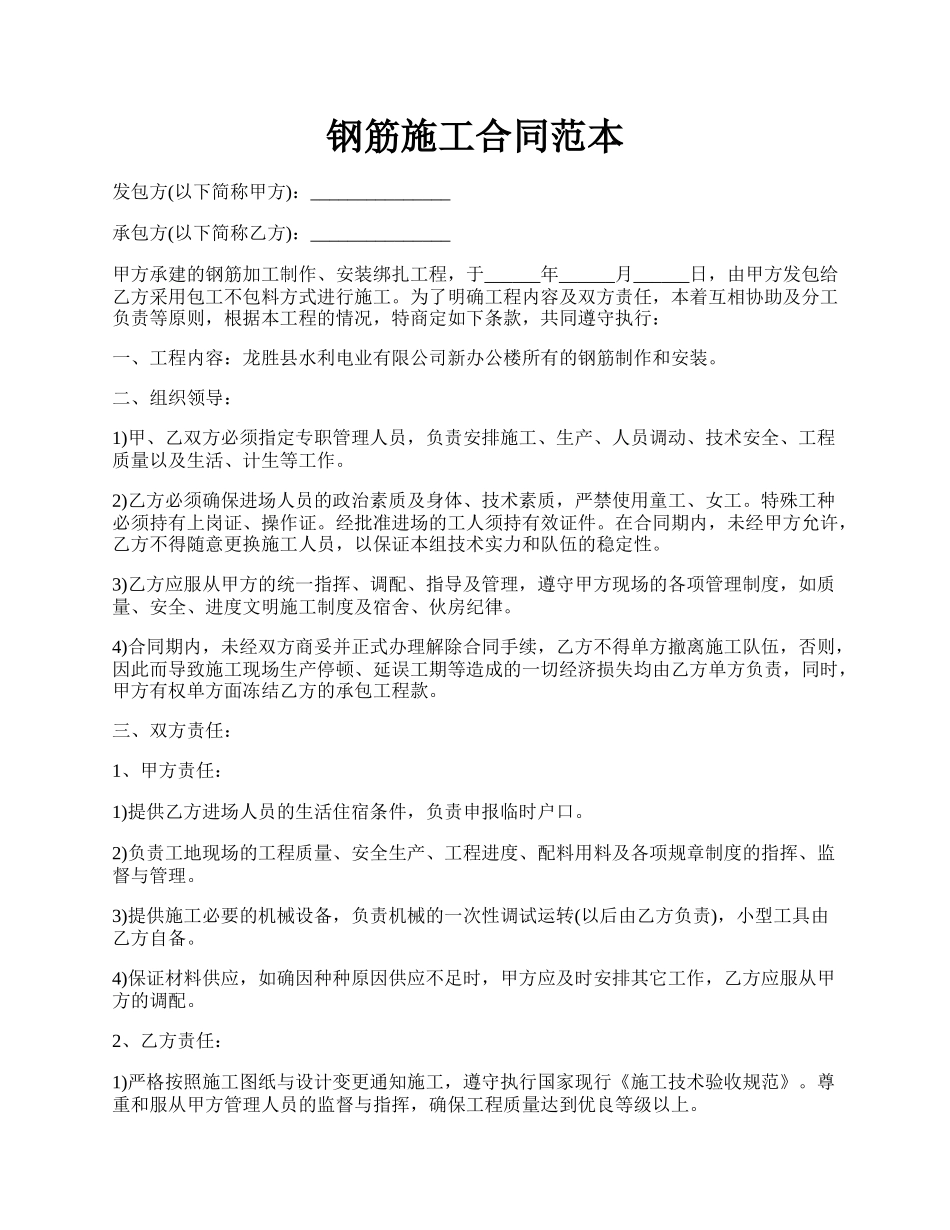 钢筋施工合同范本

发包方(以下简称甲方)：_______________

承包方(以下简称乙方)：_______________

甲方承建的钢筋加工制作、安装绑扎工程，于______年______月______日，由甲方发包给乙方采用包工不包料方式进行施工。为了明确工程内容及双方责任，本着互相协助及分工负责等原则，根据本工程的情况，特商定如下条款，共同遵守执行：

一、工程内容：龙胜县水利电业有限公司新办公楼所有的钢筋制作和安装。

二、组织领导：

1)甲、乙双方必须指定专职管理人员，负责安排施工、生产、人员调动、技术安全、工程质量以及生活、计生等工作。

2)乙方必须确保进场人员的政治素质及身体、技术素质，严禁使用童工、女工。特殊工种必须持有上岗证、操作证。经批准进场的工人须持有效证件。在合同期内，未经甲方允许，乙方不得随意更换施工人员，以保证本组技术实力和队伍的稳定性。

3)乙方应服从甲方的统一指挥、调配、指导及管理，遵守甲方现场的各项管理制度，如质量、安全、进度文明施工制度及宿舍、伙房纪律。

4)合同期内，未经双方商妥并正式办理解除合同手续，乙方不得单方撤离施工队伍，否则，因此而导致施工现场生产停顿、延误工期等造成的一切经济损失均由乙方单方负责，同时，甲方有权单方面冻结乙方的承包工程款。

三、双方责任：

1、甲方责任：

1)提供乙方进场人员的生活住宿条件，负责申报临时户口。

2)负责工地现场的工程质量、安全生产、工程进度、配料用料及各项规章制度的指挥、监督与管理。

3)提供施工必要的机械设备，负责机械的一次性调试运转(以后由乙方负责)，小型工具由乙方自备。

4)保证材料供应，如确因种种原因供应不足时，甲方应及时安排其它工作，乙方应服从甲方的调配。

2、乙方责任：

1)严格按照施工图纸与设计变更通知施工，遵守执行国家现行《施工技术验收规范》。尊重和服从甲方管理人员的监督与指挥，确保工程质量达到优良等级以上。